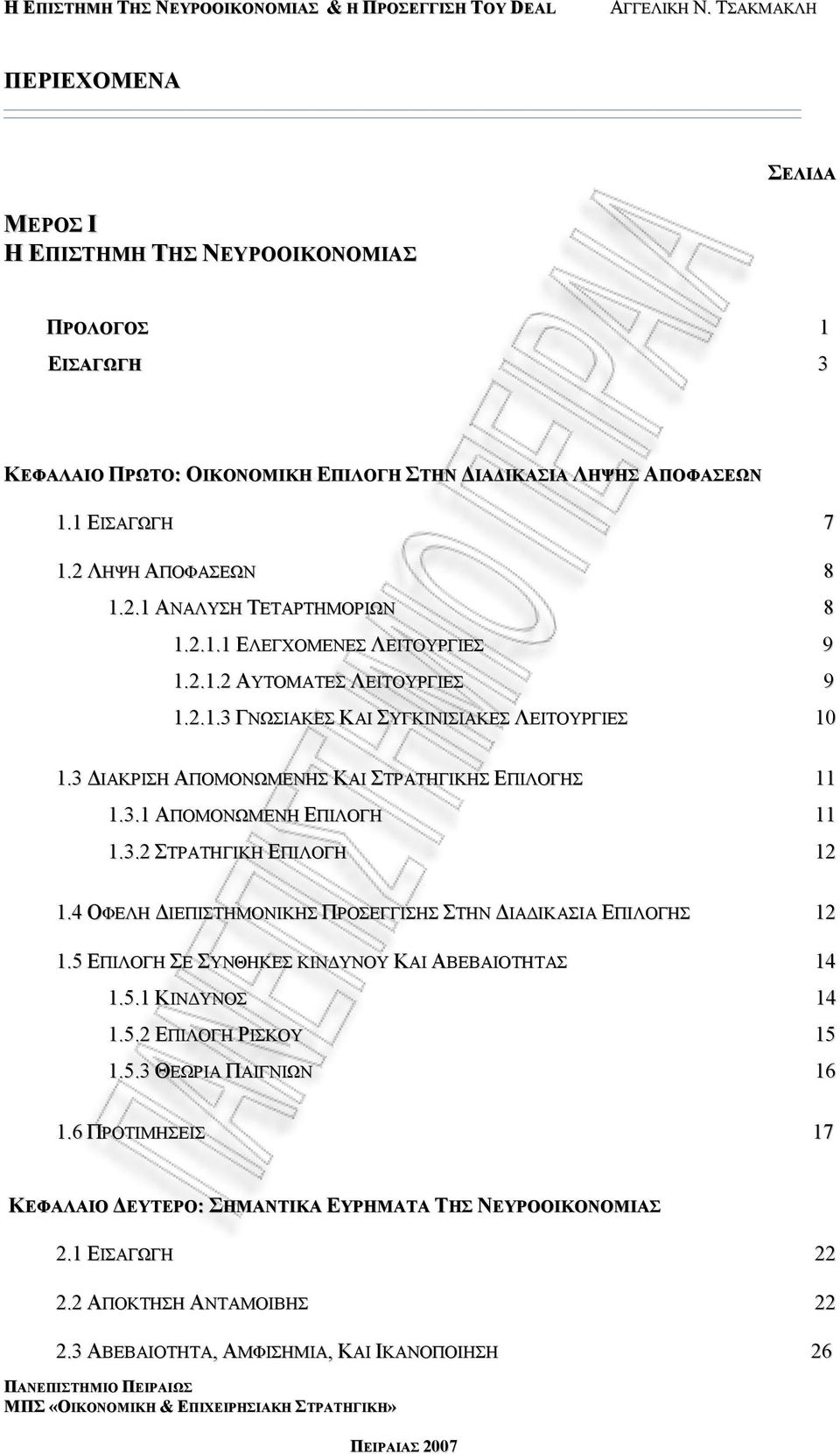 Η ΕΠΙΣΤΗΜΗ ΤΗΣ ΝΕΥΡΟΟΙΚΟΝΟΜΙΑΣ & Η ΠΡΟΣΕΓΓΙΣΗ ΤΟΥ DEAL ΑΓΓΕΛΙΚΗ Ν. ΤΣΑΚΜΑΚΛΗ

ΠΕΡΙΕΧΟΜΕΝΑ

ΣΕΛΙΔΑ

ΜΕΡΟΣ Ι
Η ΕΠΙΣΤΗΜΗ ΤΗΣ ΝΕΥΡΟΟΙΚΟΝΟΜΙΑΣ

ΠΡΟΛΟΓΟΣ 1
ΕΙΣΑΓΩΓΗ 3

ΚΕΦΑΛΑΙΟ ΠΡΩΤΟ: ΟΙΚΟΝΟΜΙΚΗ ΕΠΙΛΟΓΗ ΣΤΗΝ ΔΙΑΔΙΚΑΣΙΑ ΛΗΨΗΣ ΑΠΟΦΑΣΕΩΝ

1.1 ΕΙΣΑΓΩΓΗ 7

1.2 ΛΗΨΗ ΑΠΟΦΑΣΕΩΝ 8
1.2.1 ΑΝΑΛΥΣΗ ΤΕΤΑΡΤΗΜΟΡΙΩΝ 8
1.2.1.1 ΕΛΕΓΧΟΜΕΝΕΣ ΛΕΙΤΟΥΡΓΙΕΣ 9
1.2.1.2 ΑΥΤΟΜΑΤΕΣ ΛΕΙΤΟΥΡΓΙΕΣ 9
1.2.1.3 ΓΝΩΣΙΑΚΕΣ ΚΑΙ ΣΥΓΚΙΝΙΣΙΑΚΕΣ ΛΕΙΤΟΥΡΓΙΕΣ 10

1.3 ΔΙΑΚΡΙΣΗ ΑΠΟΜΟΝΩΜΕΝΗΣ ΚΑΙ ΣΤΡΑΤΗΓΙΚΗΣ ΕΠΙΛΟΓΗΣ 11
1.3.1 ΑΠΟΜΟΝΩΜΕΝΗ ΕΠΙΛΟΓΗ 11
1.3.2 ΣΤΡΑΤΗΓΙΚΗ ΕΠΙΛΟΓΗ 12

1.4 ΟΦΕΛΗ ΔΙΕΠΙΣΤΗΜΟΝΙΚΗΣ ΠΡΟΣΕΓΓΙΣΗΣ ΣΤΗΝ ΔΙΑΔΙΚΑΣΙΑ ΕΠΙΛΟΓΗΣ 12

1.5 ΕΠΙΛΟΓΗ ΣΕ ΣΥΝΘΗΚΕΣ ΚΙΝΔΥΝΟΥ ΚΑΙ ΑΒΕΒΑΙΟΤΗΤΑΣ 14
1.5.1 ΚΙΝΔΥΝΟΣ 14
1.5.2 ΕΠΙΛΟΓΗ ΡΙΣΚΟΥ 15
1.5.3 ΘΕΩΡΙΑ ΠΑΙΓΝΙΩΝ 16

1.6 ΠΡΟΤΙΜΗΣΕΙΣ 17

ΚΕΦΑΛΑΙΟ ΔΕΥΤΕΡΟ: ΣΗΜΑΝΤΙΚΑ ΕΥΡΗΜΑΤΑ ΤΗΣ ΝΕΥΡΟΟΙΚΟΝΟΜΙΑΣ

2.1 ΕΙΣΑΓΩΓΗ 22

2.2 ΑΠΟΚΤΗΣΗ ΑΝΤΑΜΟΙΒΗΣ 22

2.3 ΑΒΕΒΑΙΟΤΗΤΑ, ΑΜΦΙΣΗΜΙΑ, ΚΑΙ ΙΚΑΝΟΠΟΙΗΣΗ 26

ΠΑΝΕΠΙΣΤΗΜΙΟ ΠΕΙΡΑΙΩΣ
ΜΠΣ «ΟΙΚΟΝΟΜΙΚΗ & ΕΠΙΧΕΙΡΗΣΙΑΚΗ ΣΤΡΑΤΗΓΙΚΗ»

ΠΕΙΡΑΙΑΣ 2007

ΠΑΝΕΠΙΣΤΗΜΙΟ ΠΕΙΡΑΙΑ